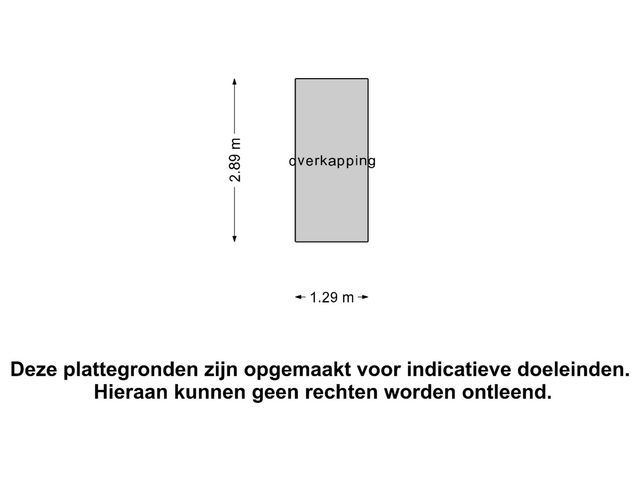 2.89 m

overkapping

1.29 m

Deze plattegronden zijn opgemaakt voor indicatieve doeleinden. Hieraan kunnen geen rechten worden ontleend.